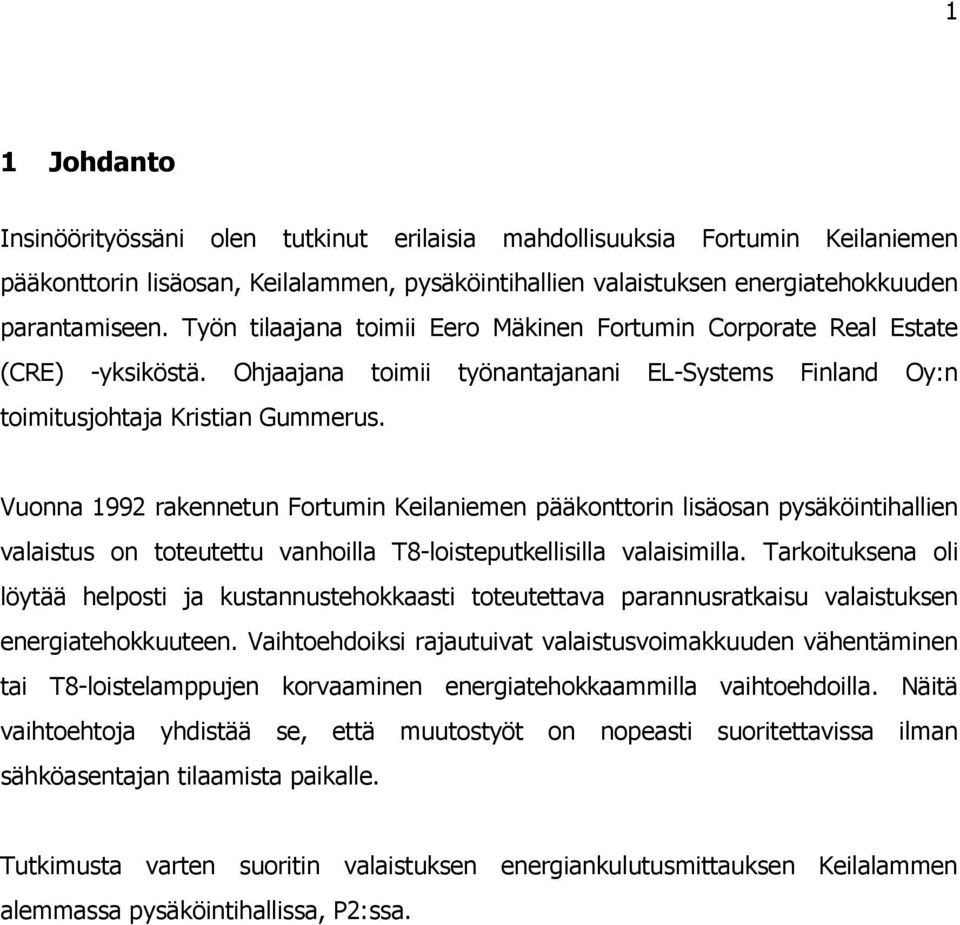 1

1 Johdanto

Insinöörityössäni olen tutkinut erilaisia mahdollisuuksia Fortumin Keilaniemen pääkonttorin lisäosan, Keilalammen, pysäköintihallien valaistuksen energiatehokkuuden parantamiseen. Työn tilaajana toimii Eero Mäkinen Fortumin Corporate Real Estate (CRE) -yksiköstä. Ohjaajana toimii työnantajanani EL-Systems Finland Oy:n toimitusjohtaja Kristian Gummerus.

Vuonna 1992 rakennetun Fortumin Keilaniemen pääkonttorin lisäosan pysäköintihallien valaistus on toteutettu vanhoilla T8-loisteputkellisilla valaisimilla. Tarkoituksena oli löytää helposti ja kustannustehokkaasti toteutettava parannusratkaisu valaistuksen energiatehokkuuteen. Vaihtoehdoiksi rajautuivat valaistusvoimakkuuden vähentäminen tai T8-loistelamppujen korvaaminen energiatehokkaammilla vaihtoehdoilla. Näitä vaihtoehtoja yhdistää se, että muutostyöt on nopeasti suoritettavissa ilman sähköasentajan tilaamista paikalle.

Tutkimusta varten suoritin valaistuksen energiankulutusmittauksen Keilalammen alemmassa pysäköintihallissa, P2:ssa.